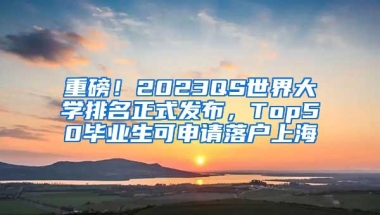 重磅！2023QS世界大学排名正式发布，Top50毕业生可申请落户上海